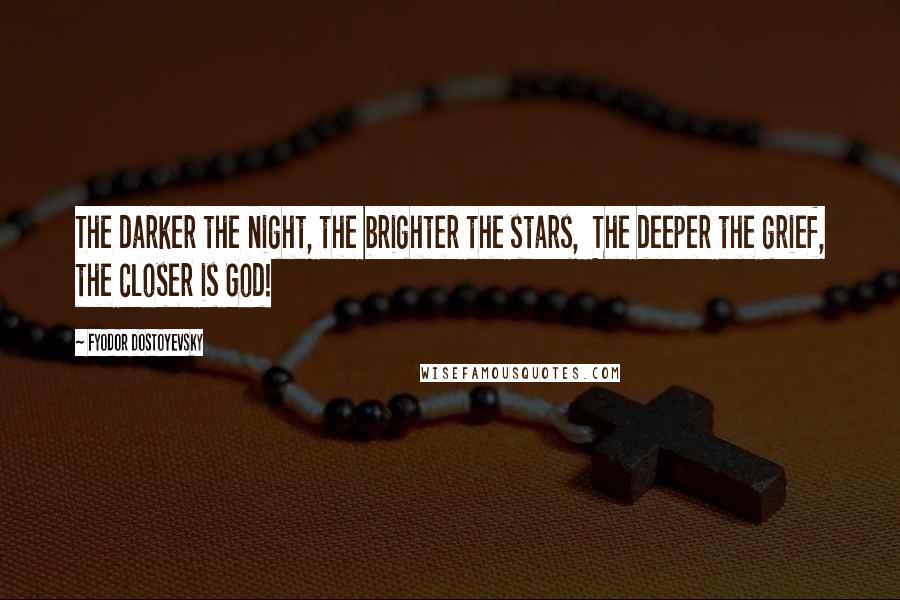 THE DARKER THE NIGHT, THE BRIGHTER THE STARS, THE DEEPER THE GRIEF, THE CLOSER IS GOD!

~ FYODOR DOSTOYEVSKY

WISEFAMOUSQUOTES.COM